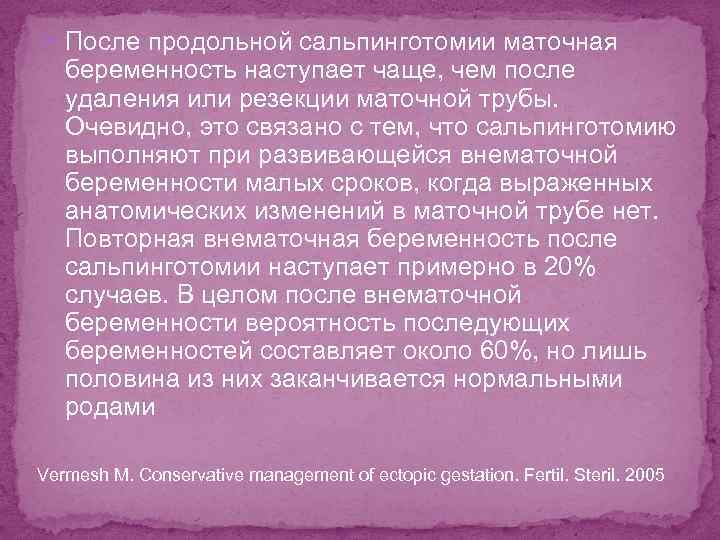 После продольной сальпинготомии маточная беременность наступает чаще, чем после удаления или резекции маточной трубы. Очевидно, это связано с тем, что сальпинготомию выполняют при развивающейся внематочной беременности малых сроков, когда выраженных анатомических изменений в маточной трубе нет. Повторная внематочная беременность после сальпинготомии наступает примерно в 20% случаев. В целом после внематочной беременности вероятность последующих беременностей составляет около 60%, но лишь половина из них заканчивается нормальными родами

Vermesh M. Conservative management of ectopic gestation. Fertil. Steril. 2005